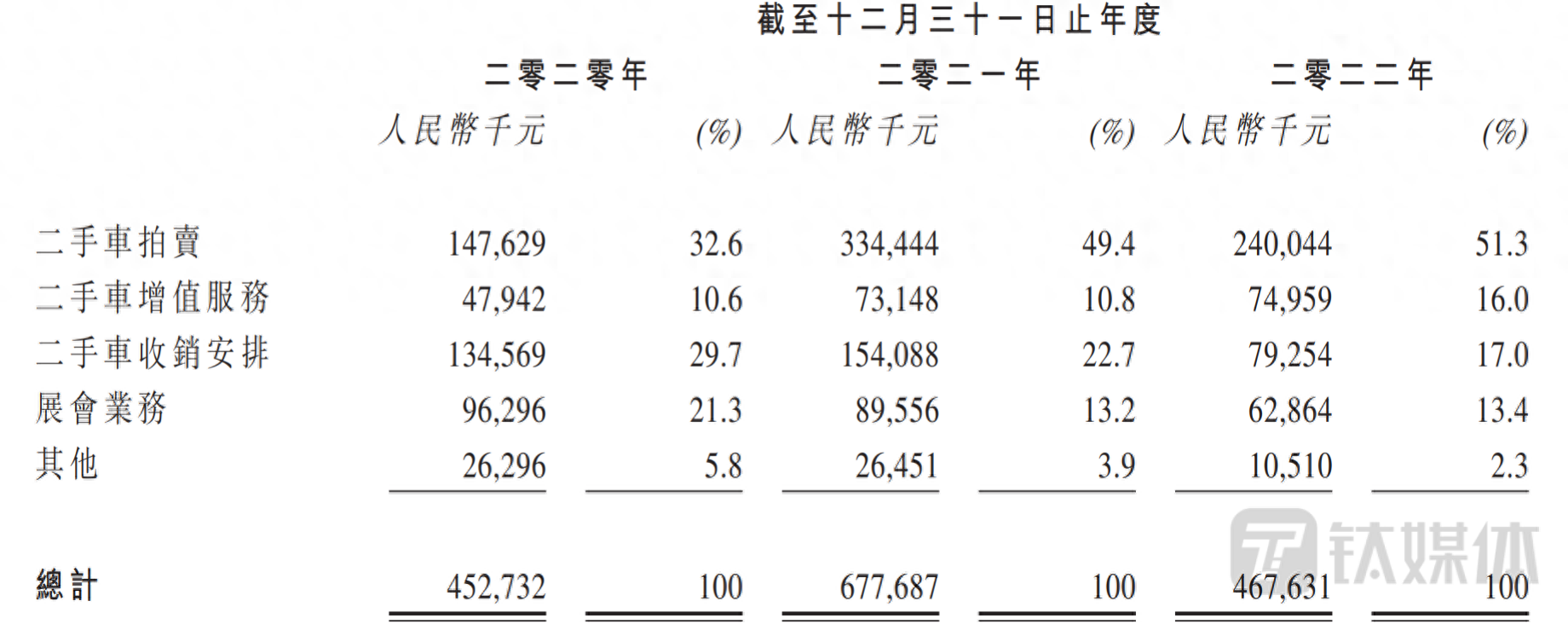 截至十二月三十一日止年度

| | 二零二零年 | | 二零二一年 | | 二零二二年 | |
|---|---|---|---|---|---|---|
| | 人民幣千元 | (%) | 人民幣千元 | (%) | 人民幣千元 | (%) |
| 二手車拍賣 | 147,629 | 32.6 | 334,444 | 49.4 | 240,044 | 51.3 |
| 二手車增值服務 | 47,942 | 10.6 | 73,148 | 10.8 | 74,959 | 16.0 |
| 二手車收銷安排 | 134,569 | 29.7 | 154,088 | 22.7 | 79,254 | 17.0 |
| 展會業務 | 96,296 | 21.3 | 89,556 | 13.2 | 62,864 | 13.4 |
| 其他 | 26,296 | 5.8 | 26,451 | 3.9 | 10,510 | 2.3 |
| 總計 | 452,732 | 100 | 677,687 | 100 | 467,631 | 100 |

钛媒体